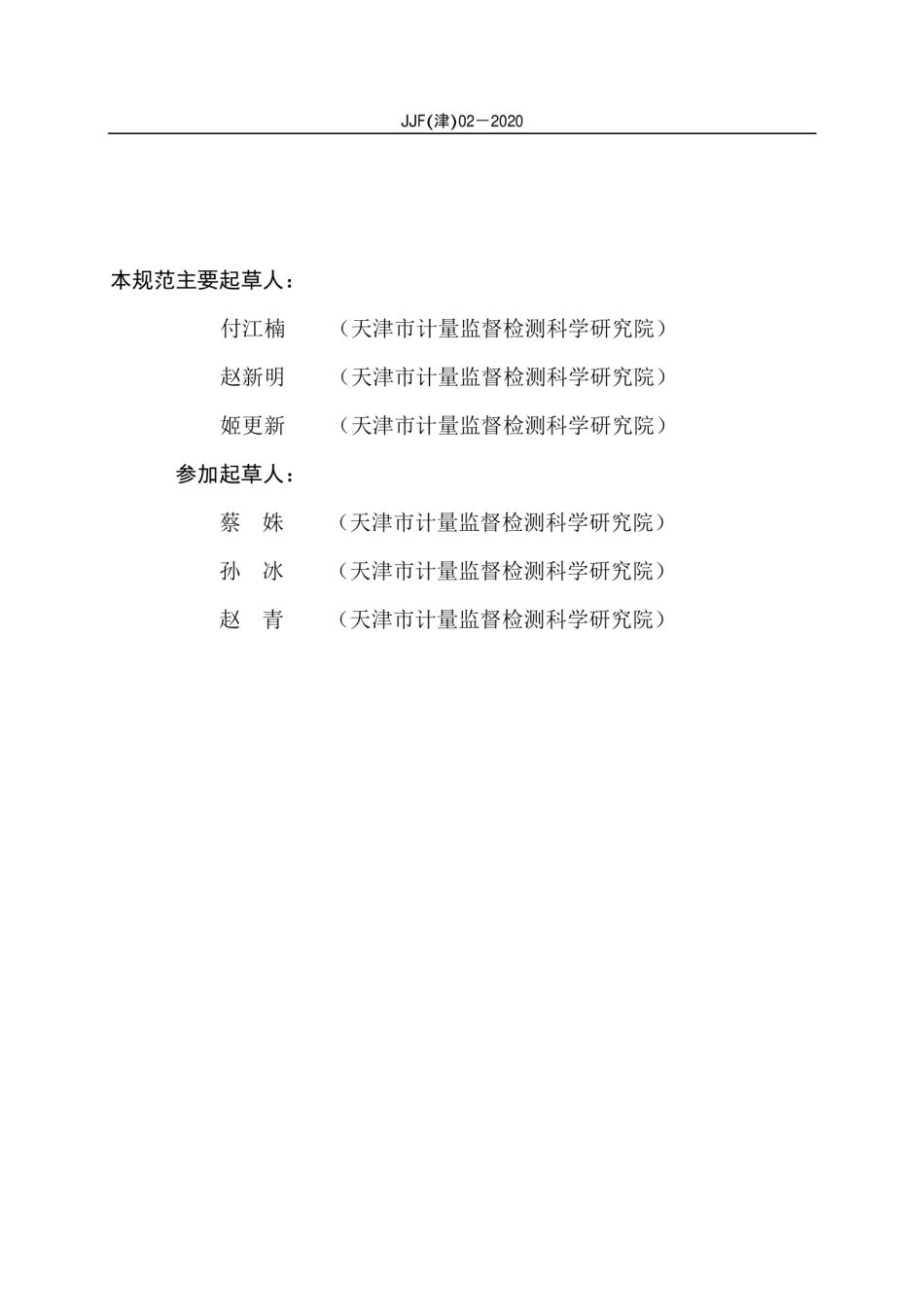 JJF(津)02—2020

本规范主要起草人：

付江楠　（天津市计量监督检测科学研究院）

赵新明　（天津市计量监督检测科学研究院）

姬更新　（天津市计量监督检测科学研究院）

参加起草人：

蔡　姝　（天津市计量监督检测科学研究院）

孙　冰　（天津市计量监督检测科学研究院）

赵　青　（天津市计量监督检测科学研究院）